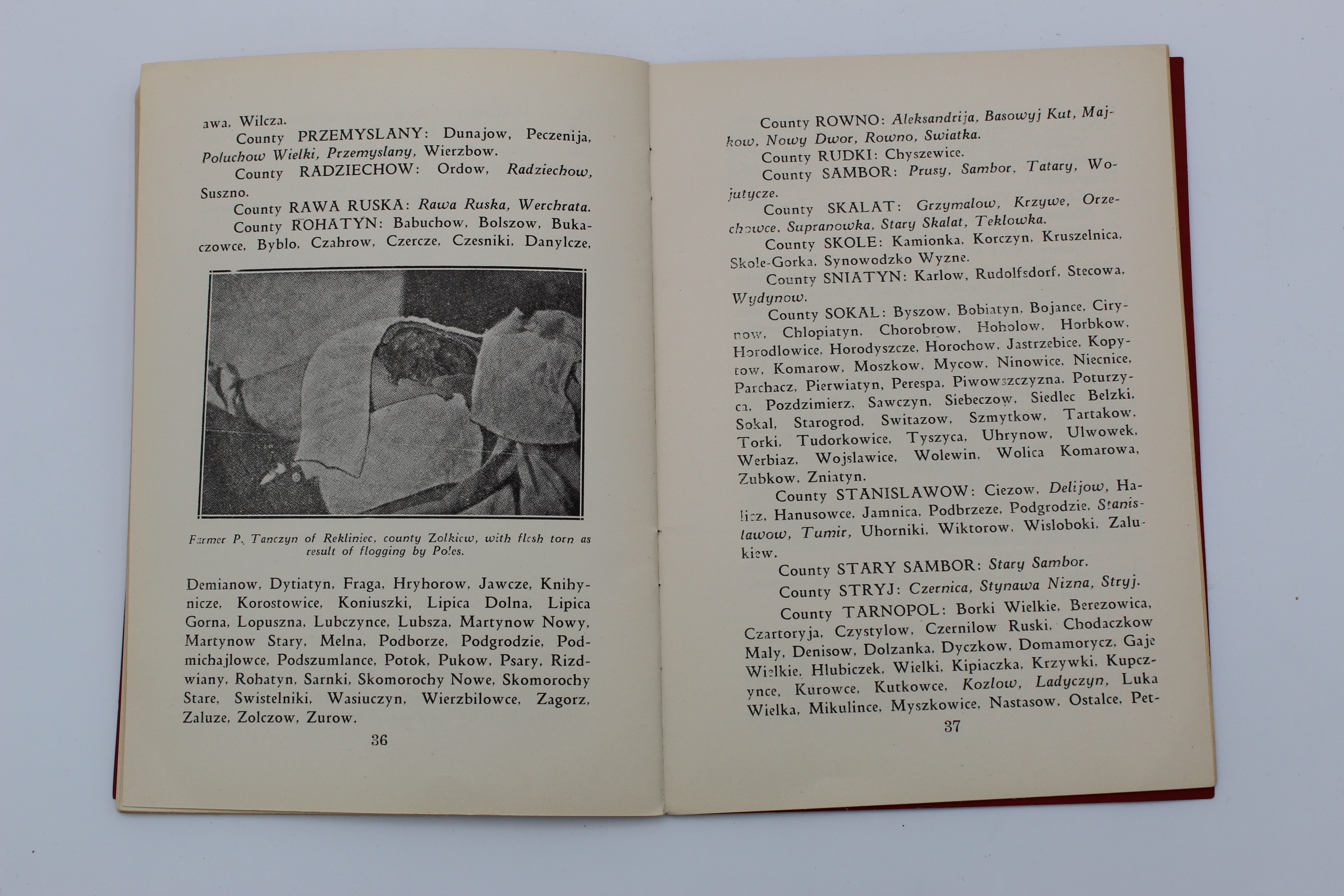 awa, Wilcza.

County PRZEMYSLANY: Dunajow, Peczenija, Poluchow Wielki, Przemyslany, Wierzbow.

County RADZIECHOW: Ordow, Radziechow, Suszno.

County RAWA RUSKA: Rawa Ruska, Werchrata.

County ROHATYN: Babuchow, Bolszow, Bukaczowce, Byblo, Czahrow, Czercze, Czesniki, Danylcze,

Farmer P. Tanczyn of Rekliniec, county Zolkiew, with flesh torn as result of flogging by Poles.

Demianow, Dytiatyn, Fraga, Hryhorow, Jawcze, Knihynicze, Korostowice, Koniuszki, Lipica Dolna, Lipica Gorna, Lopuszna, Lubczynce, Lubsza, Martynow Nowy, Martynow Stary, Melna, Podborze, Podgrodzie, Podmichajlowce, Podszumlance, Potok, Pukow, Psary, Rizdwiany, Rohatyn, Sarnki, Skomorochy Nowe, Skomorochy Stare, Swistelniki, Wasiuczyn, Wierzbilowce, Zagorz, Zaluze, Zolczow, Zurow.

36

County ROWNO: Aleksandrija, Basowyj Kut, Majkow, Nowy Dwor, Rowno, Swiatka.

County RUDKI: Chyszewice.

County SAMBOR: Prusy, Sambor, Tatary, Wojutycze.

County SKALAT: Grzymalow, Krzywe, Orzechowce, Supranowka, Stary Skalat, Teklowka.

County SKOLE: Kamionka, Korczyn, Kruszelnica, Skole-Gorka, Synowodzko Wyzne.

County SNIATYN: Karlow, Rudolfsdorf, Stecowa, Wydynow.

County SOKAL: Byszow, Bobiatyn, Bojance, Cirynow, Chlopiatyn, Chorobrow, Hoholow, Horbkow, Horodlowice, Horodyszcze, Horochow, Jastrzebice, Kopytow, Komarow, Moszkow, Mycow, Ninowice, Niecnice, Parchacz, Pierwiatyn, Perespa, Piwowszczyzna, Poturzyca, Pozdzimierz, Sawczyn, Siebeczow, Siedlec Belzki, Sokal, Starogrod, Switazow, Szmytkow, Tartakow, Torki, Tudorkowice, Tyszyca, Uhrynow, Ulwowek, Werbiaz, Wojslawice, Wolewin, Wolica Komarowa, Zubkow, Zniatyn.

County STANISLAWOW: Ciezow, Delijow, Halicz, Hanusowce, Jamnica, Podbrzeze, Podgrodzie, Stanislawow, Tumir, Uhorniki, Wiktorow, Wisloboki, Zalukiew.

County STARY SAMBOR: Stary Sambor.

County STRYJ: Czernica, Stynawa Nizna, Stryj.

County TARNOPOL: Borki Wielkie, Berezowica, Czartoryja, Czystylow, Czernilow Ruski, Chodaczkow Maly, Denisow, Dolzanka, Dyczkow, Domamorycz, Gaje Wielkie, Hlubiczek, Wielki, Kipiaczka, Krzywki, Kupczynce, Kurowce, Kutkowce, Kozlow, Ladyczyn, Luka Wielka, Mikulince, Myszkowice, Nastasow, Ostalce, Pet-

37